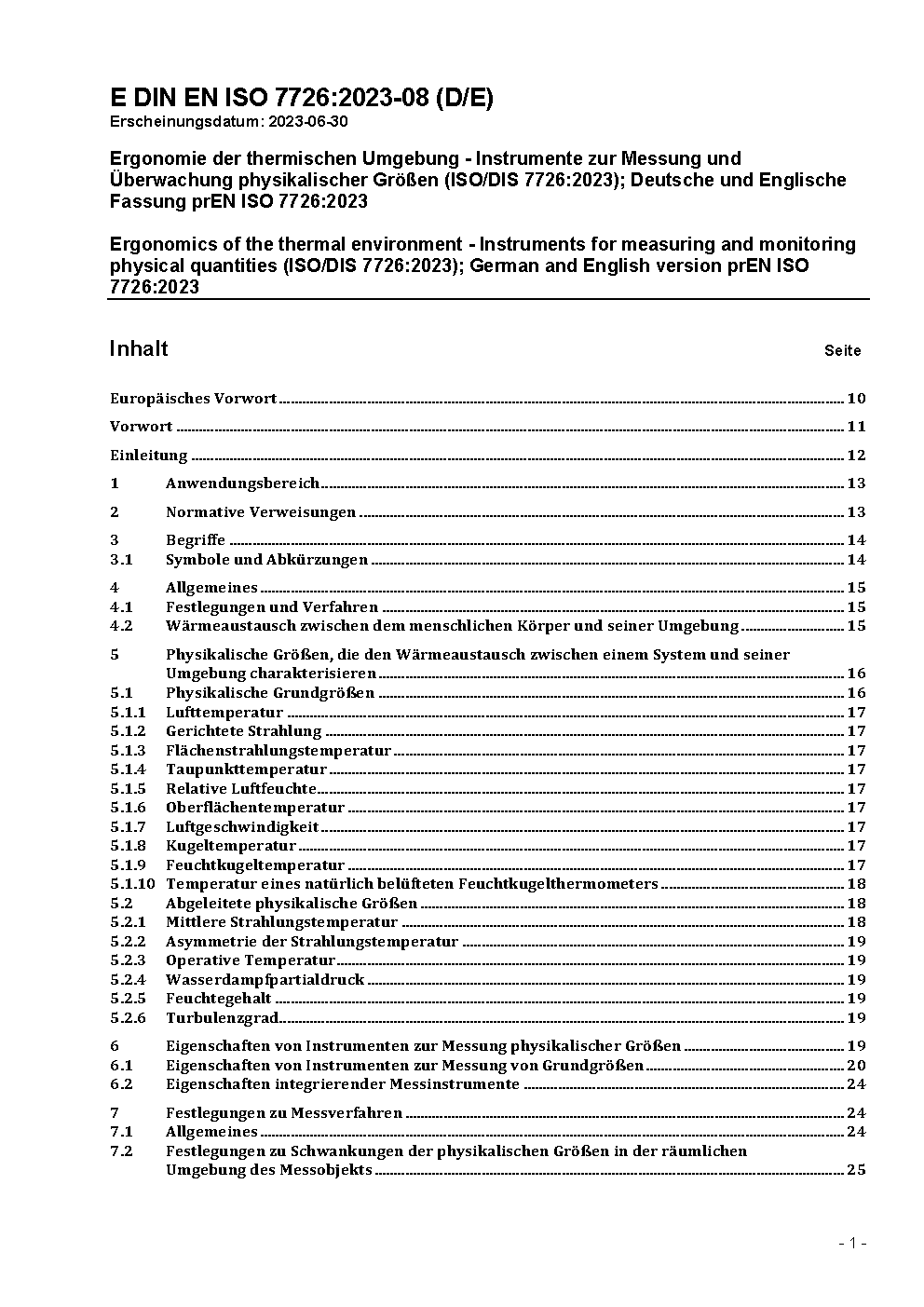 E DIN EN ISO 7726:2023-08 (D/E)
Erscheinungsdatum: 2023-06-30

Ergonomie der thermischen Umgebung - Instrumente zur Messung und Überwachung physikalischer Größen (ISO/DIS 7726:2023); Deutsche und Englische Fassung prEN ISO 7726:2023

Ergonomics of the thermal environment - Instruments for measuring and monitoring physical quantities (ISO/DIS 7726:2023); German and English version prEN ISO 7726:2023

Inhalt

Seite

Europäisches Vorwort 10

Vorwort 11

Einleitung 12

1 Anwendungsbereich 13

2 Normative Verweisungen 13

3 Begriffe 14
3.1 Symbole und Abkürzungen 14

4 Allgemeines 15
4.1 Festlegungen und Verfahren 15
4.2 Wärmeaustausch zwischen dem menschlichen Körper und seiner Umgebung 15

5 Physikalische Größen, die den Wärmeaustausch zwischen einem System und seiner Umgebung charakterisieren 16
5.1 Physikalische Grundgrößen 16
5.1.1 Lufttemperatur 17
5.1.2 Gerichtete Strahlung 17
5.1.3 Flächenstrahlungstemperatur 17
5.1.4 Taupunkttemperatur 17
5.1.5 Relative Luftfeuchte 17
5.1.6 Oberflächentemperatur 17
5.1.7 Luftgeschwindigkeit 17
5.1.8 Kugeltemperatur 17
5.1.9 Feuchtkugeltemperatur 17
5.1.10 Temperatur eines natürlich belüfteten Feuchtkugelthermometers 18
5.2 Abgeleitete physikalische Größen 18
5.2.1 Mittlere Strahlungstemperatur 18
5.2.2 Asymmetrie der Strahlungstemperatur 19
5.2.3 Operative Temperatur 19
5.2.4 Wasserdampfpartialdruck 19
5.2.5 Feuchtegehalt 19
5.2.6 Turbulenzgrad 19

6 Eigenschaften von Instrumenten zur Messung physikalischer Größen 19
6.1 Eigenschaften von Instrumenten zur Messung von Grundgrößen 20
6.2 Eigenschaften integrierender Messinstrumente 24

7 Festlegungen zu Messverfahren 24
7.1 Allgemeines 24
7.2 Festlegungen zu Schwankungen der physikalischen Größen in der räumlichen Umgebung des Messobjekts 25

- 1 -